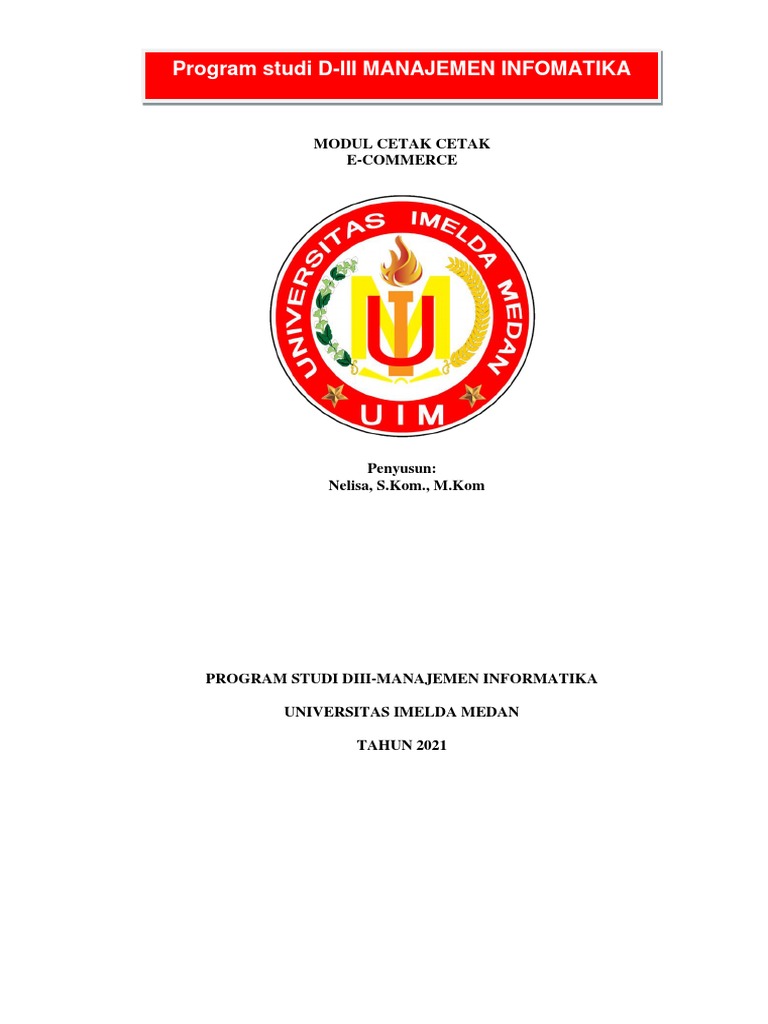 Program studi D-III MANAJEMEN INFOMATIKA

MODUL CETAK CETAK
E-COMMERCE

UNIVERSITAS IMELDA MEDAN
UIM

Penyusun:
Nelisa, S.Kom., M.Kom

PROGRAM STUDI DIII-MANAJEMEN INFORMATIKA

UNIVERSITAS IMELDA MEDAN

TAHUN 2021